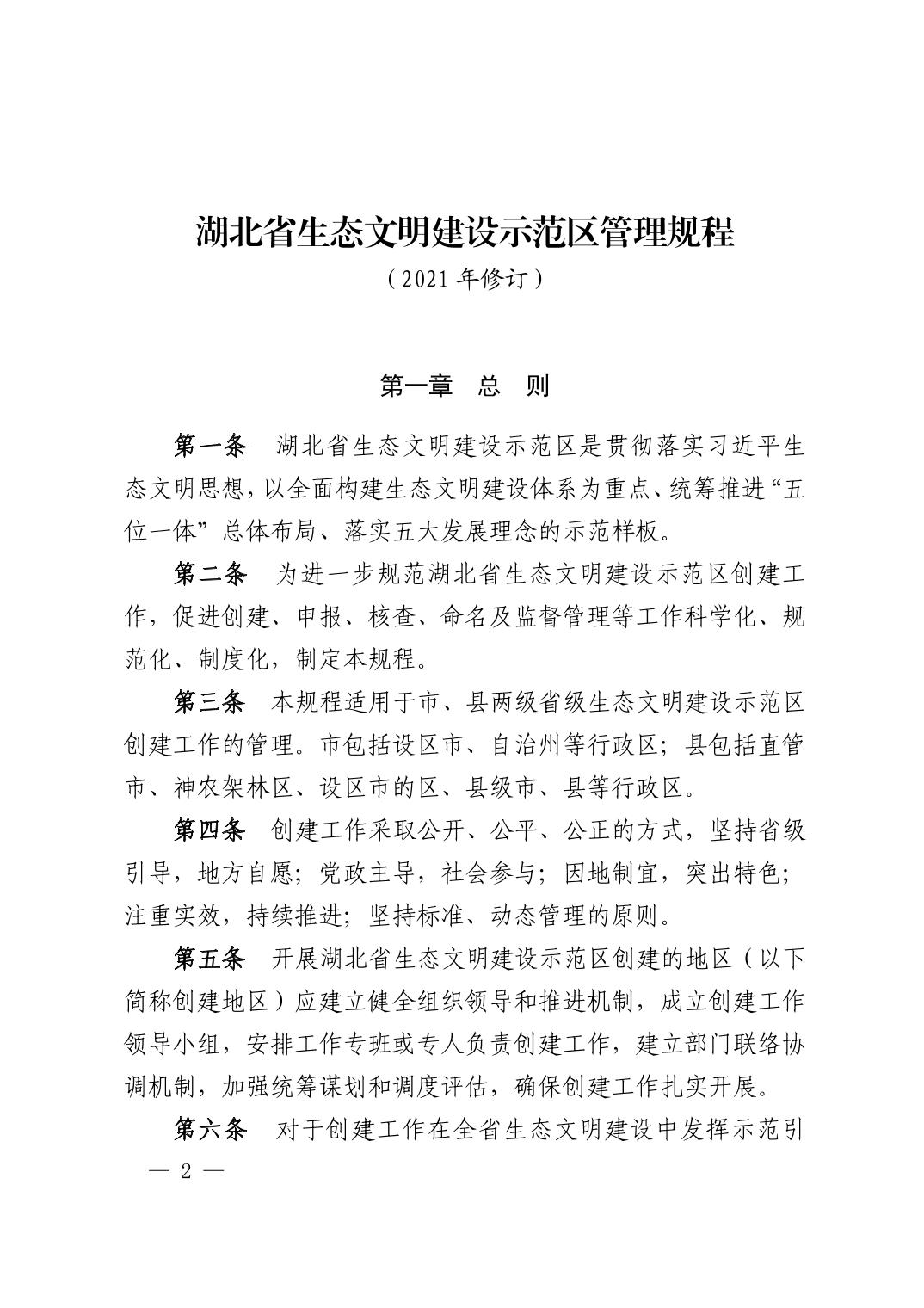 湖北省生态文明建设示范区管理规程

（2021 年修订）

第一章　总　则

第一条　湖北省生态文明建设示范区是贯彻落实习近平生态文明思想，以全面构建生态文明建设体系为重点、统筹推进“五位一体”总体布局、落实五大发展理念的示范样板。

第二条　为进一步规范湖北省生态文明建设示范区创建工作，促进创建、申报、核查、命名及监督管理等工作科学化、规范化、制度化，制定本规程。

第三条　本规程适用于市、县两级省级生态文明建设示范区创建工作的管理。市包括设区市、自治州等行政区；县包括直管市、神农架林区、设区市的区、县级市、县等行政区。

第四条　创建工作采取公开、公平、公正的方式，坚持省级引导，地方自愿；党政主导，社会参与；因地制宜，突出特色；注重实效，持续推进；坚持标准、动态管理的原则。

第五条　开展湖北省生态文明建设示范区创建的地区（以下简称创建地区）应建立健全组织领导和推进机制，成立创建工作领导小组，安排工作专班或专人负责创建工作，建立部门联络协调机制，加强统筹谋划和调度评估，确保创建工作扎实开展。

第六条　对于创建工作在全省生态文明建设中发挥示范引

— 2 —